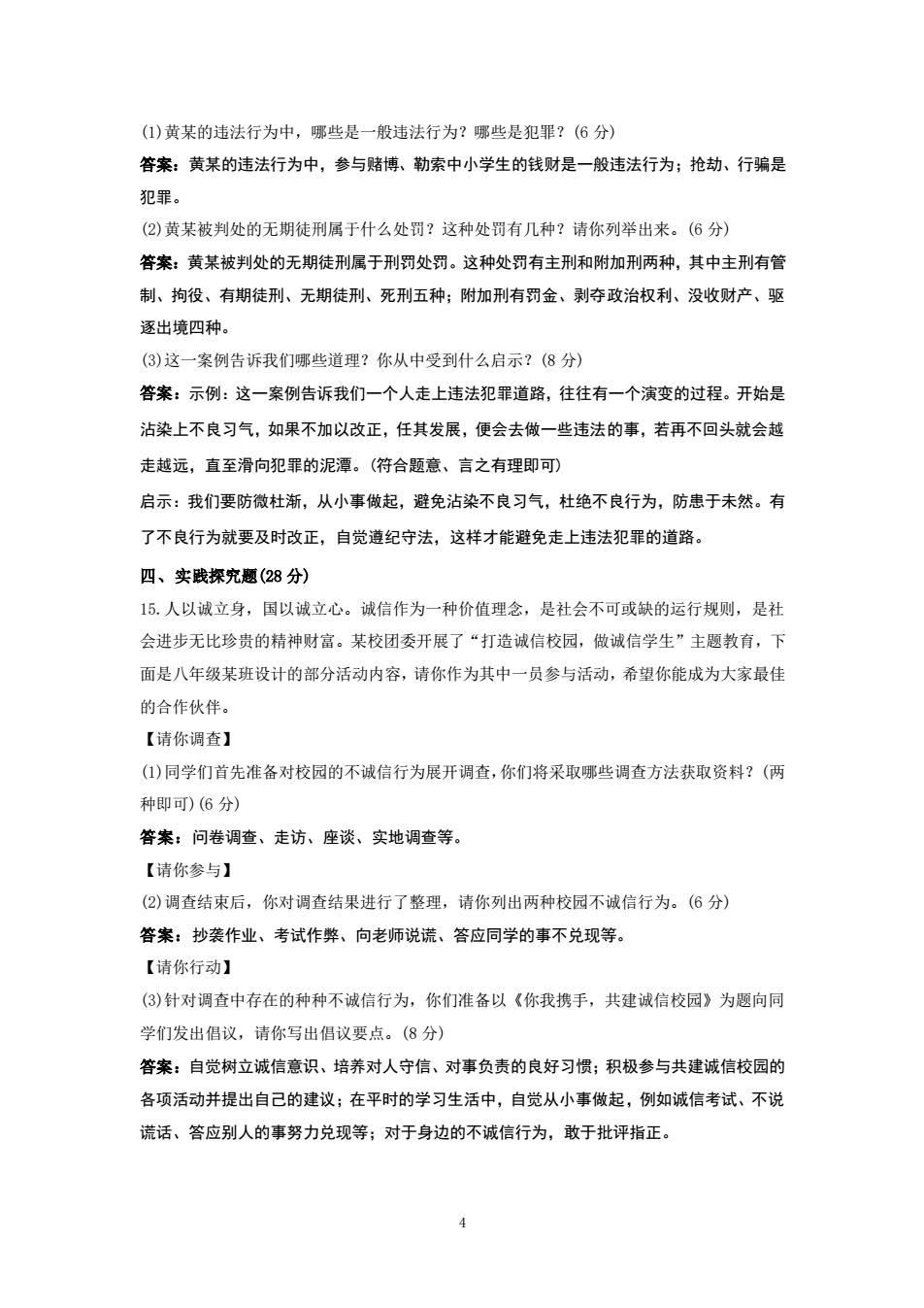 (1)黄某的违法行为中，哪些是一般违法行为？哪些是犯罪？(6 分)

答案：黄某的违法行为中，参与赌博、勒索中小学生的钱财是一般违法行为；抢劫、行骗是犯罪。

(2)黄某被判处的无期徒刑属于什么处罚？这种处罚有几种？请你列举出来。(6 分)

答案：黄某被判处的无期徒刑属于刑罚处罚。这种处罚有主刑和附加刑两种，其中主刑有管制、拘役、有期徒刑、无期徒刑、死刑五种；附加刑有罚金、剥夺政治权利、没收财产、驱逐出境四种。

(3)这一案例告诉我们哪些道理？你从中受到什么启示？(8 分)

答案：示例：这一案例告诉我们一个人走上违法犯罪道路，往往有一个演变的过程。开始是沾染上不良习气，如果不加以改正，任其发展，便会去做一些违法的事，若再不回头就会越走越远，直至滑向犯罪的泥潭。(符合题意、言之有理即可)

启示：我们要防微杜渐，从小事做起，避免沾染不良习气，杜绝不良行为，防患于未然。有了不良行为就要及时改正，自觉遵纪守法，这样才能避免走上违法犯罪的道路。

四、实践探究题(28 分)

15.人以诚立身，国以诚立心。诚信作为一种价值理念，是社会不可或缺的运行规则，是社会进步无比珍贵的精神财富。某校团委开展了“打造诚信校园，做诚信学生”主题教育，下面是八年级某班设计的部分活动内容，请你作为其中一员参与活动，希望你能成为大家最佳的合作伙伴。

【请你调查】

(1)同学们首先准备对校园的不诚信行为展开调查，你们将采取哪些调查方法获取资料？(两种即可)(6 分)

答案：问卷调查、走访、座谈、实地调查等。

【请你参与】

(2)调查结束后，你对调查结果进行了整理，请你列出两种校园不诚信行为。(6 分)

答案：抄袭作业、考试作弊、向老师说谎、答应同学的事不兑现等。

【请你行动】

(3)针对调查中存在的种种不诚信行为，你们准备以《你我携手，共建诚信校园》为题向同学们发出倡议，请你写出倡议要点。(8 分)

答案：自觉树立诚信意识、培养对人守信、对事负责的良好习惯；积极参与共建诚信校园的各项活动并提出自己的建议；在平时的学习生活中，自觉从小事做起，例如诚信考试、不说谎话、答应别人的事努力兑现等；对于身边的不诚信行为，敢于批评指正。

4